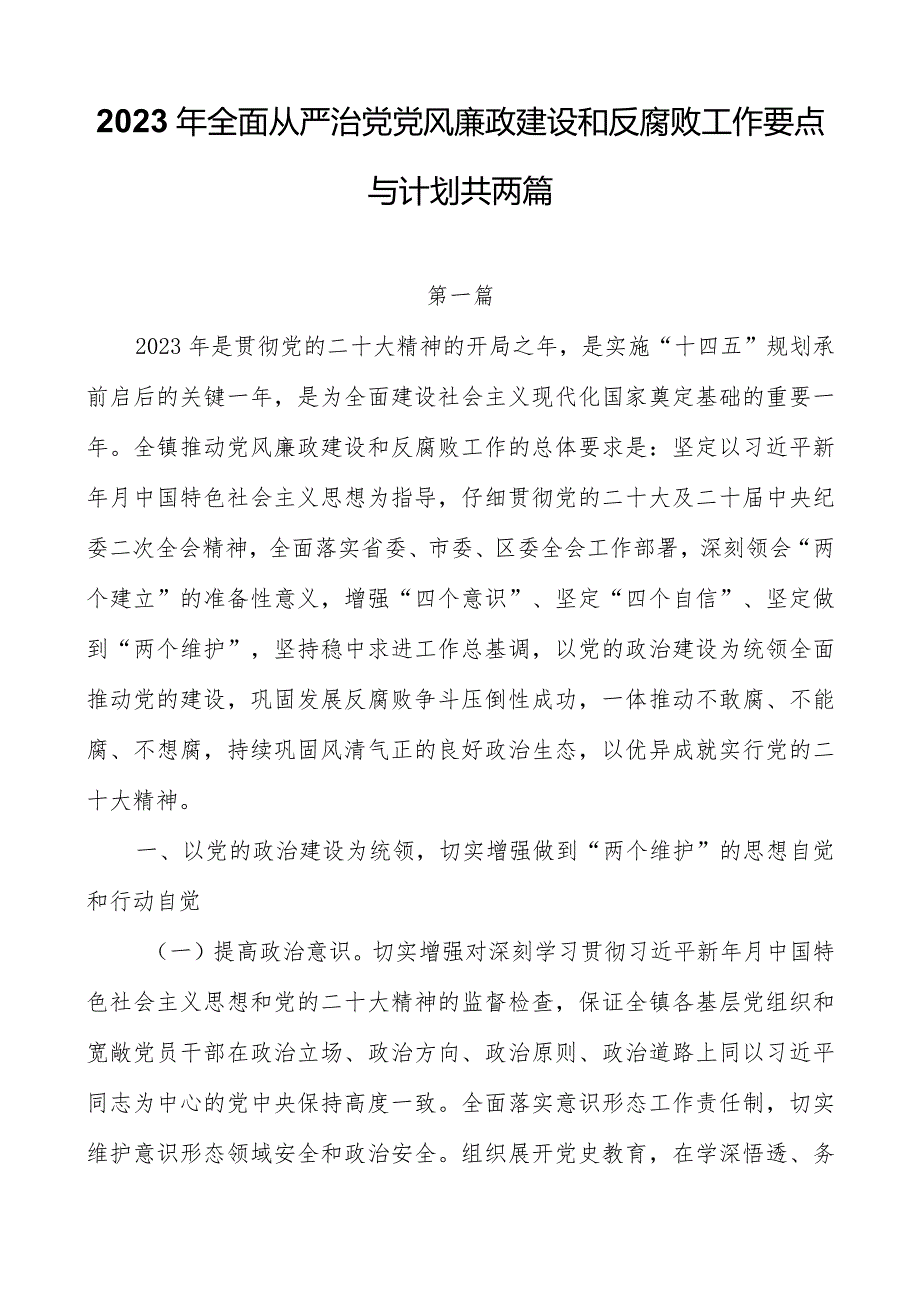 2023年全面从严治党党风廉政建设和反腐败工作要点与计划共两篇

第一篇

2023年是贯彻党的二十大精神的开局之年，是实施“十四五”规划承前启后的关键一年，是为全面建设社会主义现代化国家奠定基础的重要一年。全镇推动党风廉政建设和反腐败工作的总体要求是：坚定以习近平新年月中国特色社会主义思想为指导，仔细贯彻党的二十大及二十届中央纪委二次全会精神，全面落实省委、市委、区委全会工作部署，深刻领会“两个建立”的准备性意义，增强“四个意识”、坚定“四个自信”、坚定做到“两个维护”，坚持稳中求进工作总基调，以党的政治建设为统领全面推动党的建设，巩固发展反腐败争斗压倒性成功，一体推动不敢腐、不能腐、不想腐，持续巩固风清气正的良好政治生态，以优异成就实行党的二十大精神。

一、以党的政治建设为统领，切实增强做到“两个维护”的思想自觉和行动自觉

（一）提高政治意识。切实增强对深刻学习贯彻习近平新年月中国特色社会主义思想和党的二十大精神的监督检查，保证全镇各基层党组织和宽敞党员干部在政治立场、政治方向、政治原则、政治道路上同以习近平同志为中心的党中央保持高度一致。全面落实意识形态工作责任制，切实维护意识形态领域安全和政治安全。组织展开党史教育，在学深悟透、务